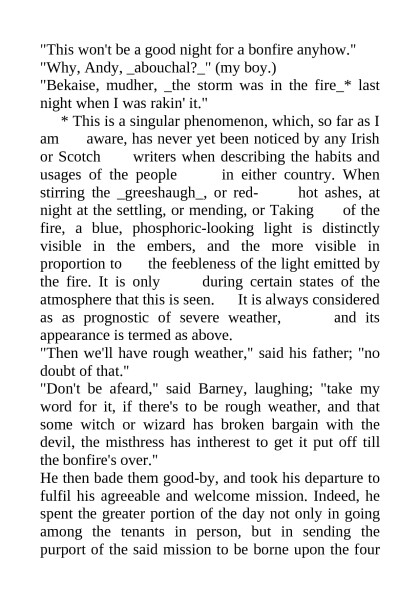 "This won't be a good night for a bonfire anyhow."
"Why, Andy, _abouchal?_" (my boy.)
"Bekaise, mudher, _the storm was in the fire_* last night when I was rakin' it."
* This is a singular phenomenon, which, so far as I am aware, has never yet been noticed by any Irish or Scotch writers when describing the habits and usages of the people in either country. When stirring the _greeshaugh_, or red- hot ashes, at night at the settling, or mending, or Taking of the fire, a blue, phosphoric-looking light is distinctly visible in the embers, and the more visible in proportion to the feebleness of the light emitted by the fire. It is only during certain states of the atmosphere that this is seen. It is always considered as as prognostic of severe weather, and its appearance is termed as above.
"Then we'll have rough weather," said his father; "no doubt of that."
"Don't be afeard," said Barney, laughing; "take my word for it, if there's to be rough weather, and that some witch or wizard has broken bargain with the devil, the misthress has intherest to get it put off till the bonfire's over."
He then bade them good-by, and took his departure to fulfil his agreeable and welcome mission. Indeed, he spent the greater portion of the day not only in going among the tenants in person, but in sending the purport of the said mission to be borne upon the four